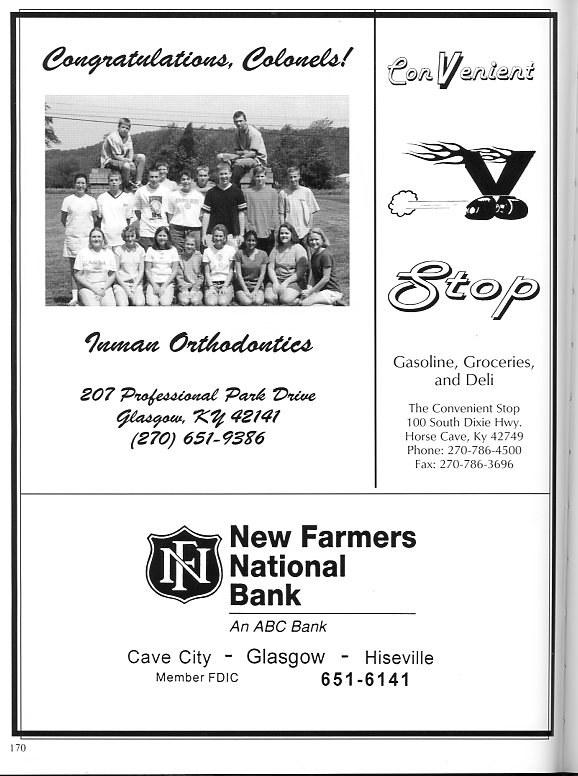 Congratulations, Colonels!

Inman Orthodontics

207 Professional Park Drive
Glasgow, KY 42141
(270) 651-9386

ConVenient

V

Stop

Gasoline, Groceries, and Deli

The Convenient Stop
100 South Dixie Hwy.
Horse Cave, Ky 42749
Phone: 270-786-4500
Fax: 270-786-3696

NFN

New Farmers
National
Bank

An ABC Bank

Cave City - Glasgow - Hiseville
Member FDIC 651-6141

170